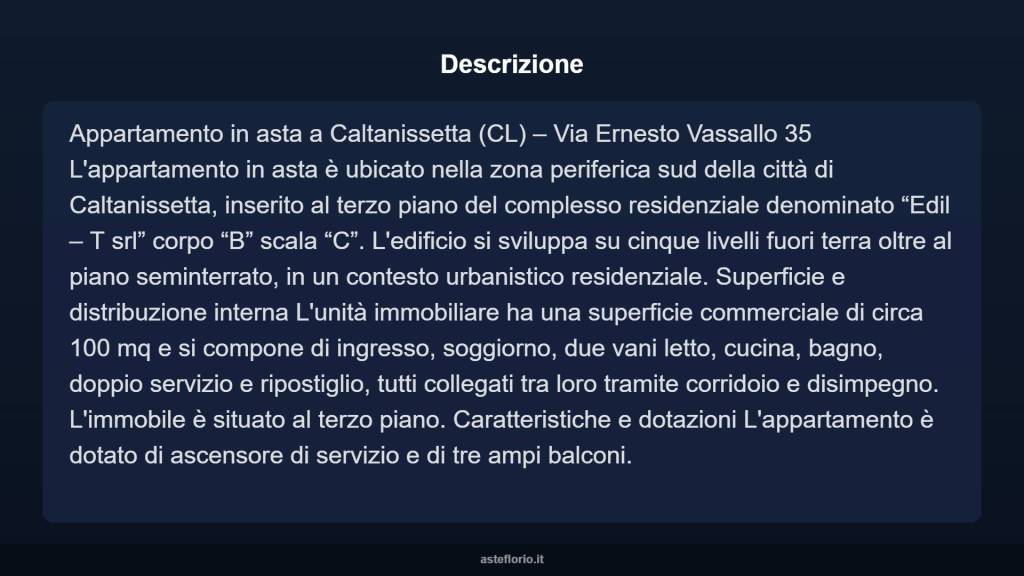 Descrizione

Appartamento in asta a Caltanissetta (CL) – Via Ernesto Vassallo 35 L'appartamento in asta è ubicato nella zona periferica sud della città di Caltanissetta, inserito al terzo piano del complesso residenziale denominato “Edil – T srl” corpo “B” scala “C”. L'edificio si sviluppa su cinque livelli fuori terra oltre al piano seminterrato, in un contesto urbanistico residenziale. Superficie e distribuzione interna L'unità immobiliare ha una superficie commerciale di circa 100 mq e si compone di ingresso, soggiorno, due vani letto, cucina, bagno, doppio servizio e ripostiglio, tutti collegati tra loro tramite corridoio e disimpegno. L'immobile è situato al terzo piano. Caratteristiche e dotazioni L'appartamento è dotato di ascensore di servizio e di tre ampi balconi.

asteflorio.it